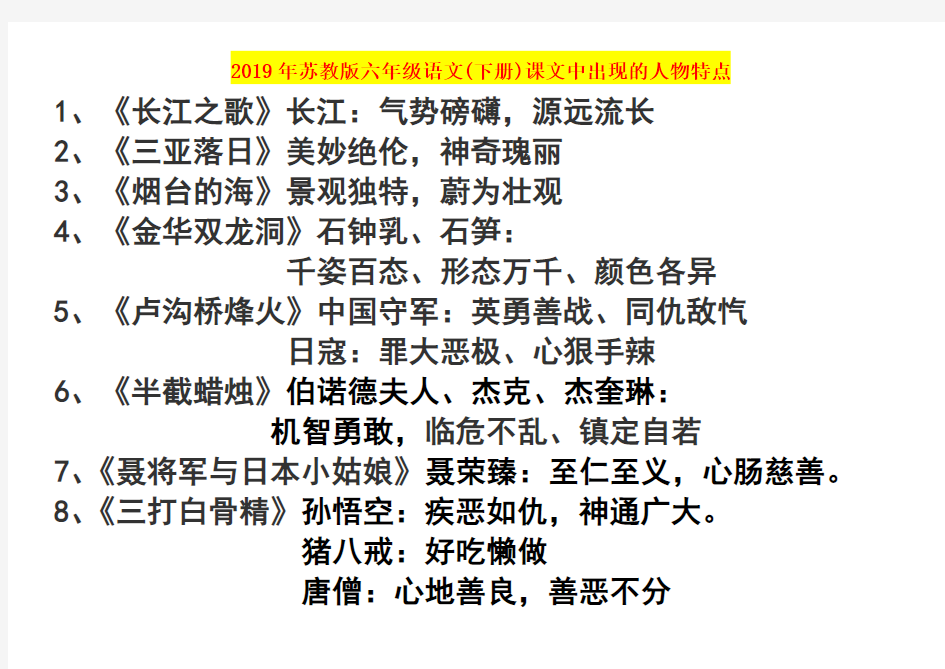 2019年苏教版六年级语文(下册)课文中出现的人物特点

1、《长江之歌》长江：气势磅礴，源远流长
2、《三亚落日》美妙绝伦，神奇瑰丽
3、《烟台的海》景观独特，蔚为壮观
4、《金华双龙洞》石钟乳、石笋：
千姿百态、形态万千、颜色各异
5、《卢沟桥烽火》中国守军：英勇善战、同仇敌忾
日寇：罪大恶极、心狠手辣
6、《半截蜡烛》伯诺德夫人、杰克、杰奎琳：
机智勇敢，临危不乱、镇定自若
7、《聂将军与日本小姑娘》聂荣臻：至仁至义，心肠慈善。
8、《三打白骨精》孙悟空：疾恶如仇，神通广大。
猪八戒：好吃懒做
唐僧：心地善良，善恶不分